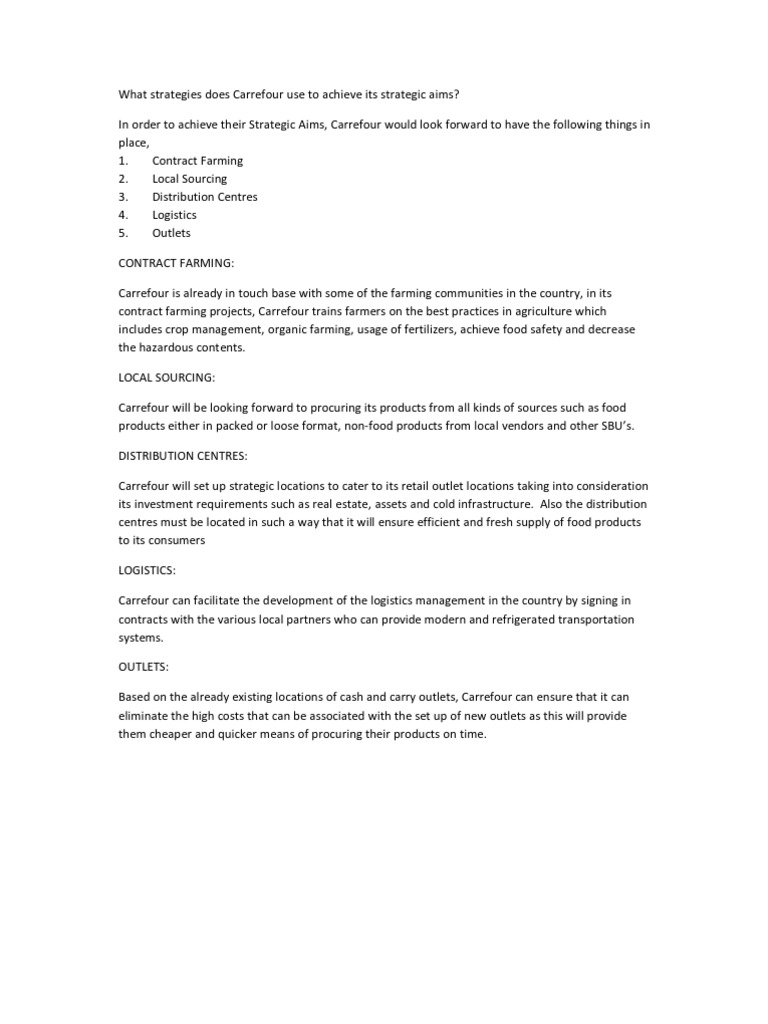 What strategies does Carrefour use to achieve its strategic aims?

In order to achieve their Strategic Aims, Carrefour would look forward to have the following things in place,
1. Contract Farming
2. Local Sourcing
3. Distribution Centres
4. Logistics
5. Outlets

CONTRACT FARMING:

Carrefour is already in touch base with some of the farming communities in the country, in its contract farming projects, Carrefour trains farmers on the best practices in agriculture which includes crop management, organic farming, usage of fertilizers, achieve food safety and decrease the hazardous contents.

LOCAL SOURCING:

Carrefour will be looking forward to procuring its products from all kinds of sources such as food products either in packed or loose format, non-food products from local vendors and other SBU's.

DISTRIBUTION CENTRES:

Carrefour will set up strategic locations to cater to its retail outlet locations taking into consideration its investment requirements such as real estate, assets and cold infrastructure. Also the distribution centres must be located in such a way that it will ensure efficient and fresh supply of food products to its consumers

LOGISTICS:

Carrefour can facilitate the development of the logistics management in the country by signing in contracts with the various local partners who can provide modern and refrigerated transportation systems.

OUTLETS:

Based on the already existing locations of cash and carry outlets, Carrefour can ensure that it can eliminate the high costs that can be associated with the set up of new outlets as this will provide them cheaper and quicker means of procuring their products on time.